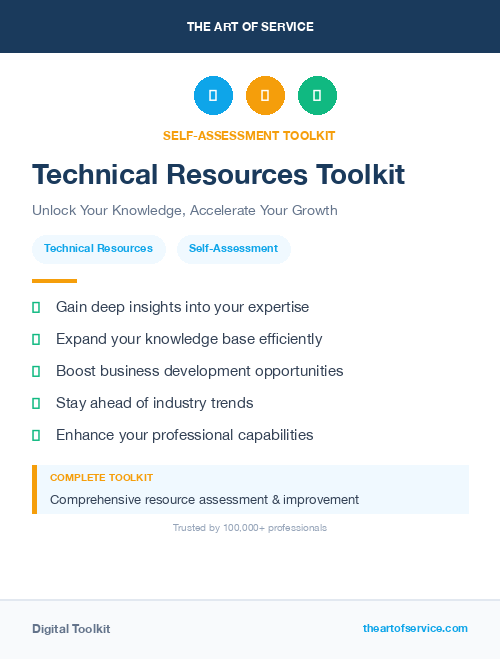 THE ART OF SERVICE

SELF-ASSESSMENT TOOLKIT

Technical Resources Toolkit

Unlock Your Knowledge, Accelerate Your Growth

Technical Resources

Self-Assessment

Gain deep insights into your expertise

Expand your knowledge base efficiently

Boost business development opportunities

Stay ahead of industry trends

Enhance your professional capabilities

COMPLETE TOOLKIT

Comprehensive resource assessment & improvement

Trusted by 100,000+ professionals

Digital Toolkit

theartofservice.com